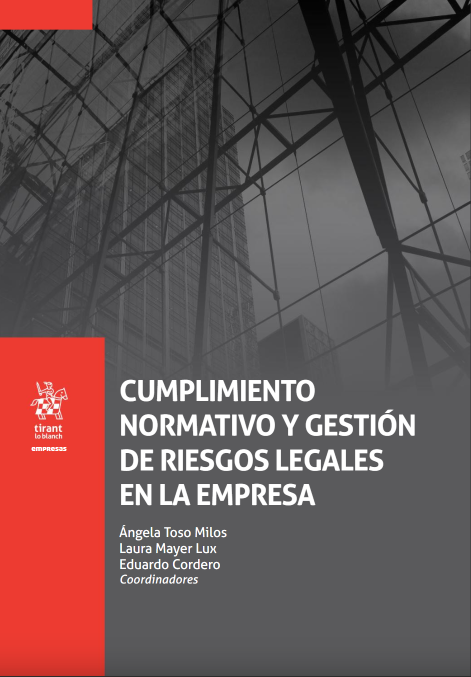 tirant lo blanch
empresas

CUMPLIMIENTO NORMATIVO Y GESTIÓN DE RIESGOS LEGALES EN LA EMPRESA

Ángela Toso Milos
Laura Mayer Lux
Eduardo Cordero
Coordinadores